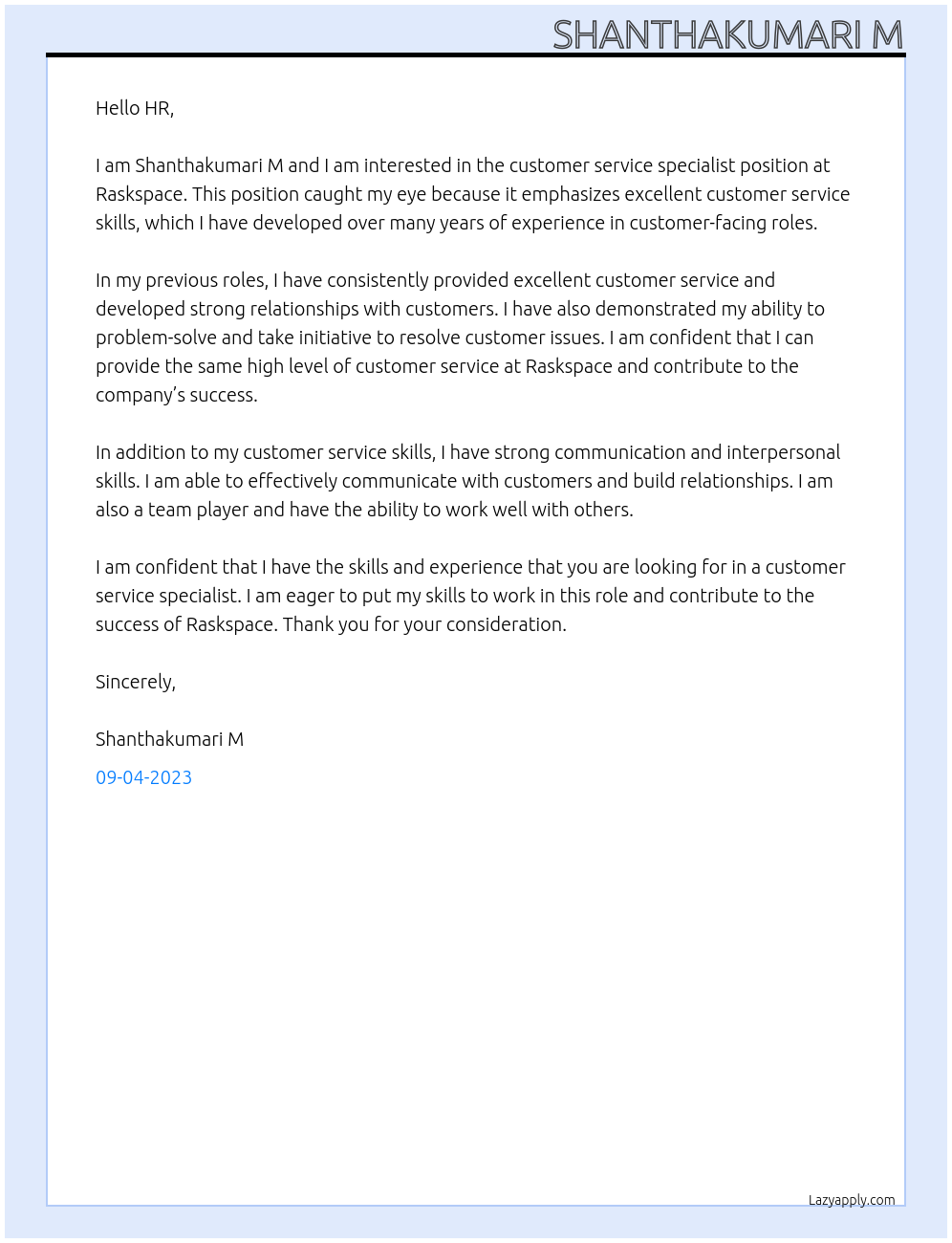 SHANTHAKUMARI M

Hello HR,

I am Shanthakumari M and I am interested in the customer service specialist position at Raskspace. This position caught my eye because it emphasizes excellent customer service skills, which I have developed over many years of experience in customer-facing roles.

In my previous roles, I have consistently provided excellent customer service and developed strong relationships with customers. I have also demonstrated my ability to problem-solve and take initiative to resolve customer issues. I am confident that I can provide the same high level of customer service at Raskspace and contribute to the company's success.

In addition to my customer service skills, I have strong communication and interpersonal skills. I am able to effectively communicate with customers and build relationships. I am also a team player and have the ability to work well with others.

I am confident that I have the skills and experience that you are looking for in a customer service specialist. I am eager to put my skills to work in this role and contribute to the success of Raskspace. Thank you for your consideration.

Sincerely,

Shanthakumari M

09-04-2023

Lazyapply.com